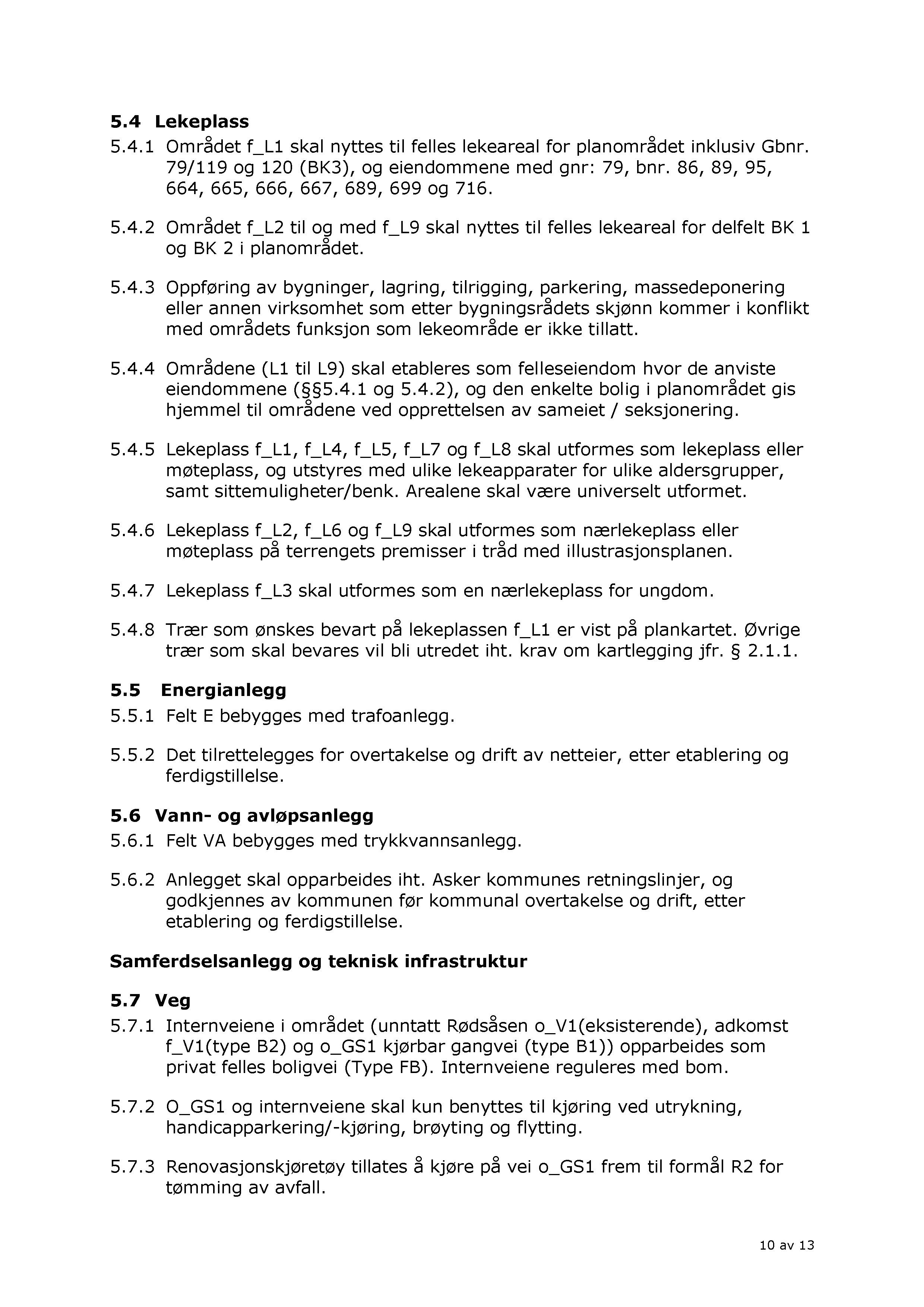 5.4 Lekeplass

5.4.1 Området f_L1 skal nyttes til felles lekeareal for planområdet inklusiv Gbnr. 79/119 og 120 (BK3), og eiendommene med gnr: 79, bnr. 86, 89, 95, 664, 665, 666, 667, 689, 699 og 716.

5.4.2 Området f_L2 til og med f_L9 skal nyttes til felles lekeareal for delfelt BK 1 og BK 2 i planområdet.

5.4.3 Oppføring av bygninger, lagring, tilrigging, parkering, massedeponering eller annen virksomhet som etter bygningsrådets skjønn kommer i konflikt med områdets funksjon som lekeområde er ikke tillatt.

5.4.4 Områdene (L1 til L9) skal etableres som felleseiendom hvor de anviste eiendommene (§§5.4.1 og 5.4.2), og den enkelte bolig i planområdet gis hjemmel til områdene ved opprettelsen av sameiet / seksjonering.

5.4.5 Lekeplass f_L1, f_L4, f_L5, f_L7 og f_L8 skal utformes som lekeplass eller møteplass, og utstyres med ulike lekeapparater for ulike aldersgrupper, samt sittemuligheter/benk. Arealene skal være universelt utformet.

5.4.6 Lekeplass f_L2, f_L6 og f_L9 skal utformes som nærlekeplass eller møteplass på terrengets premisser i tråd med illustrasjonsplanen.

5.4.7 Lekeplass f_L3 skal utformes som en nærlekeplass for ungdom.

5.4.8 Trær som ønskes bevart på lekeplassen f_L1 er vist på plankartet. Øvrige trær som skal bevares vil bli utredet iht. krav om kartlegging jfr. § 2.1.1.

5.5 Energianlegg

5.5.1 Felt E bebygges med trafoanlegg.

5.5.2 Det tilrettelegges for overtakelse og drift av netteier, etter etablering og ferdigstillelse.

5.6 Vann- og avløpsanlegg

5.6.1 Felt VA bebygges med trykkvannsanlegg.

5.6.2 Anlegget skal opparbeides iht. Asker kommunes retningslinjer, og godkjennes av kommunen før kommunal overtakelse og drift, etter etablering og ferdigstillelse.

Samferdselsanlegg og teknisk infrastruktur

5.7 Veg

5.7.1 Internveiene i området (unntatt Rødsåsen o_V1(eksisterende), adkomst f_V1(type B2) og o_GS1 kjørbar gangvei (type B1)) opparbeides som privat felles boligvei (Type FB). Internveiene reguleres med bom.

5.7.2 O_GS1 og internveiene skal kun benyttes til kjøring ved utrykning, handicapparkering/-kjøring, brøyting og flytting.

5.7.3 Renovasjonskjøretøy tillates å kjøre på vei o_GS1 frem til formål R2 for tømming av avfall.

10 av 13